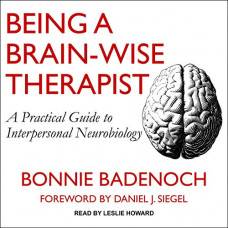 BEING A BRAIN-WISE THERAPIST

A Practical Guide to Interpersonal Neurobiology

BONNIE BADENOCH

FOREWORD BY DANIEL J. SIEGEL

READ BY LESLIE HOWARD